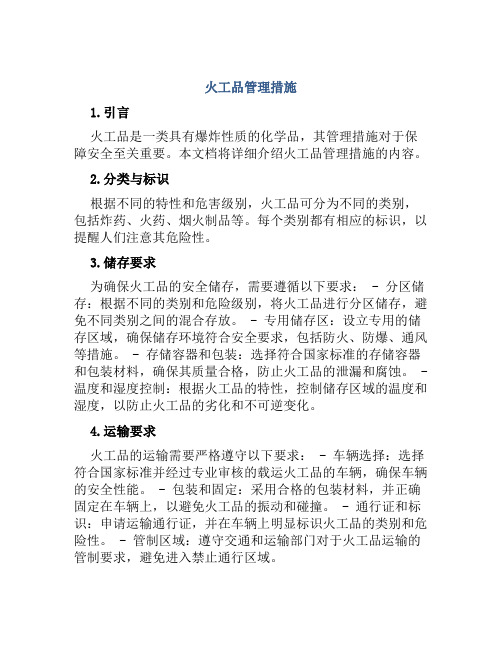 火工品管理措施

1. 引言

火工品是一类具有爆炸性质的化学品，其管理措施对于保障安全至关重要。本文档将详细介绍火工品管理措施的内容。

2. 分类与标识

根据不同的特性和危害级别，火工品可分为不同的类别，包括炸药、火药、烟火制品等。每个类别都有相应的标识，以提醒人们注意其危险性。

3. 储存要求

为确保火工品的安全储存，需要遵循以下要求： - 分区储存：根据不同的类别和危险级别，将火工品进行分区储存，避免不同类别之间的混合存放。 - 专用储存区：设立专用的储存区域，确保储存环境符合安全要求，包括防火、防爆、通风等措施。 - 存储容器和包装：选择符合国家标准的存储容器和包装材料，确保其质量合格，防止火工品的泄漏和腐蚀。 - 温度和湿度控制：根据火工品的特性，控制储存区域的温度和湿度，以防止火工品的劣化和不可逆变化。

4. 运输要求

火工品的运输需要严格遵守以下要求： - 车辆选择：选择符合国家标准并经过专业审核的载运火工品的车辆，确保车辆的安全性能。 - 包装和固定：采用合格的包装材料，并正确固定在车辆上，以避免火工品的振动和碰撞。 - 通行证和标识：申请运输通行证，并在车辆上明显标识火工品的类别和危险性。 - 管制区域：遵守交通和运输部门对于火工品运输的管制要求，避免进入禁止通行区域。